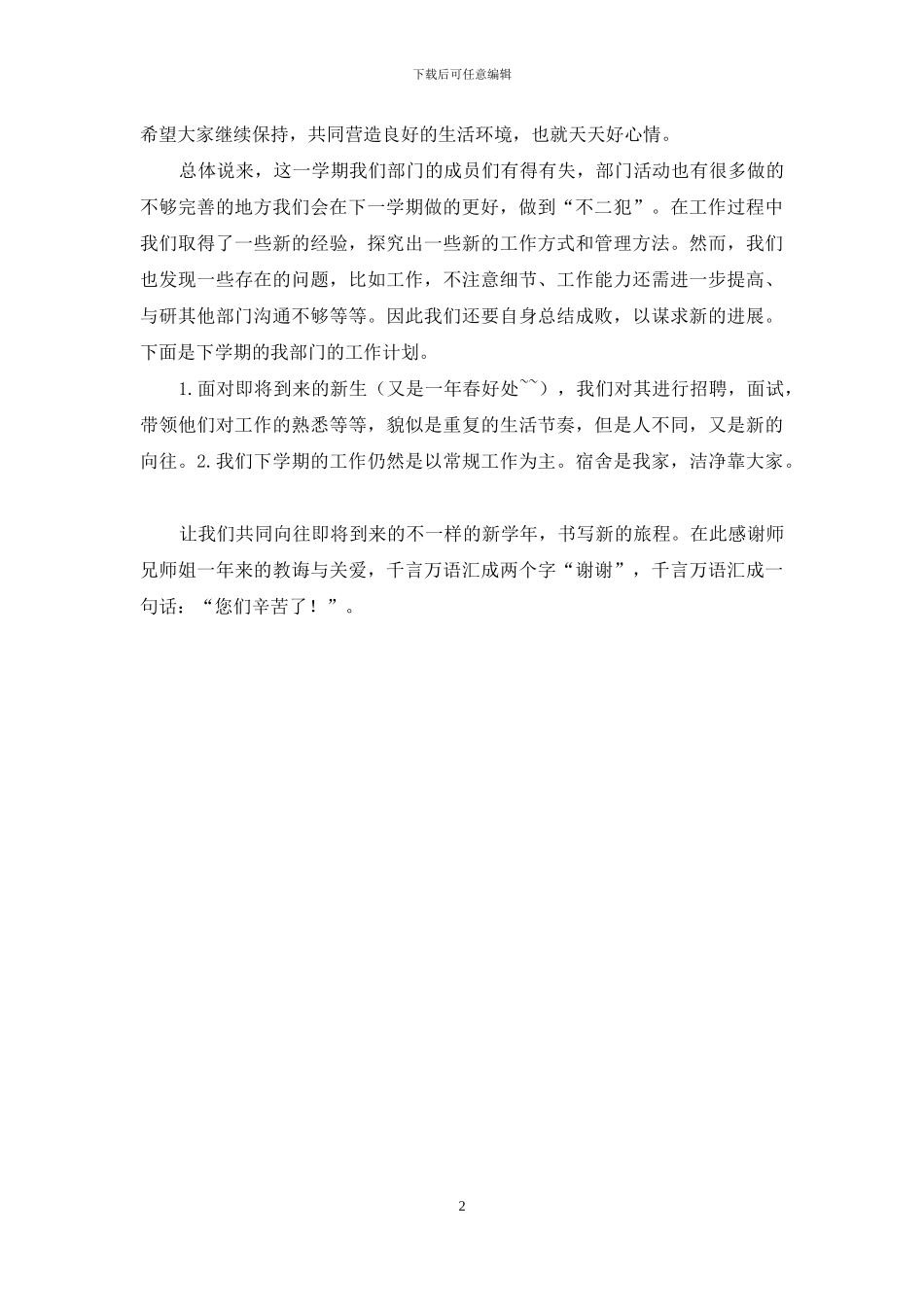 下载后可任意编辑

希望大家继续保持，共同营造良好的生活环境，也就天天好心情。

总体说来，这一学期我们部门的成员们有得有失，部门活动也有很多做的不够完善的地方我们会在下一学期做的更好，做到“不二犯”。在工作过程中我们取得了一些新的经验，探究出一些新的工作方式和管理方法。然而，我们也发现一些存在的问题，比如工作，不注意细节、工作能力还需进一步提高、与研其他部门沟通不够等等。因此我们还要自身总结成败，以谋求新的进展。下面是下学期的我部门的工作计划。

1.面对即将到来的新生（又是一年春好处~~），我们对其进行招聘，面试，带领他们对工作的熟悉等等，貌似是重复的生活节奏，但是人不同，又是新的向往。2.我们下学期的工作仍然是以常规工作为主。宿舍是我家，洁净靠大家。

让我们共同向往即将到来的不一样的新学年，书写新的旅程。在此感谢师兄师姐一年来的教诲与关爱，千言万语汇成两个字“谢谢”，千言万语汇成一句话：“您们辛苦了！”。

2